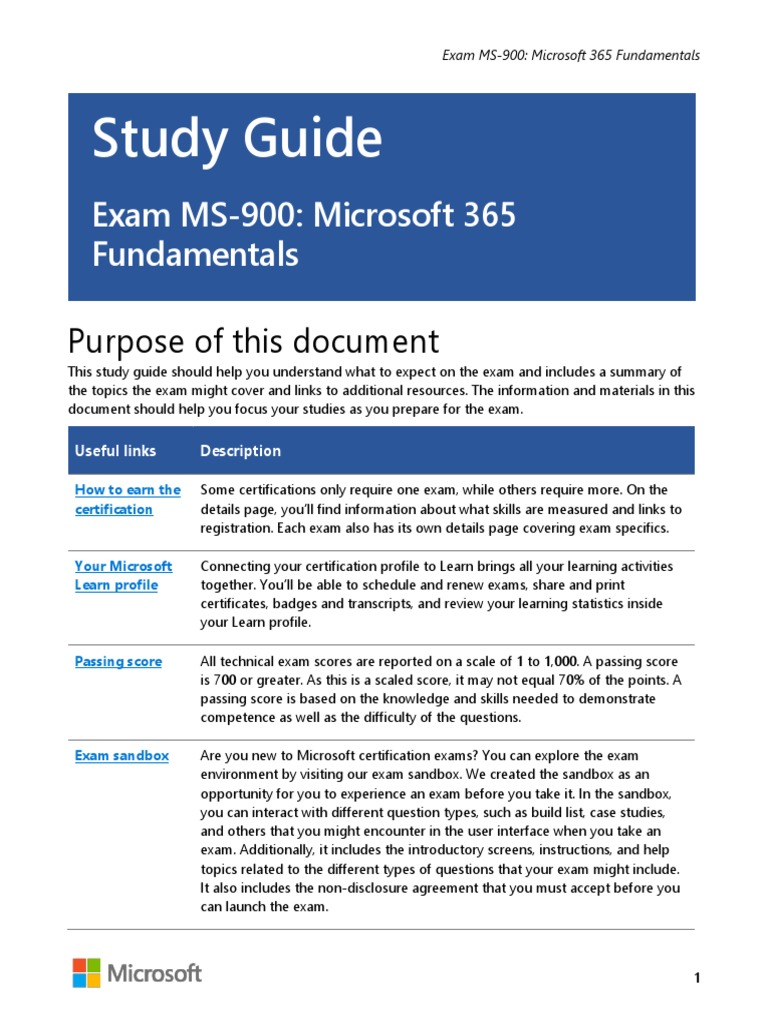 Exam MS-900: Microsoft 365 Fundamentals

Study Guide

Exam MS-900: Microsoft 365 Fundamentals

Purpose of this document

This study guide should help you understand what to expect on the exam and includes a summary of the topics the exam might cover and links to additional resources. The information and materials in this document should help you focus your studies as you prepare for the exam.

| Useful links | Description |
|---|---|
| How to earn the certification | Some certifications only require one exam, while others require more. On the details page, you'll find information about what skills are measured and links to registration. Each exam also has its own details page covering exam specifics. |
| Your Microsoft Learn profile | Connecting your certification profile to Learn brings all your learning activities together. You'll be able to schedule and renew exams, share and print certificates, badges and transcripts, and review your learning statistics inside your Learn profile. |
| Passing score | All technical exam scores are reported on a scale of 1 to 1,000. A passing score is 700 or greater. As this is a scaled score, it may not equal 70% of the points. A passing score is based on the knowledge and skills needed to demonstrate competence as well as the difficulty of the questions. |
| Exam sandbox | Are you new to Microsoft certification exams? You can explore the exam environment by visiting our exam sandbox. We created the sandbox as an opportunity for you to experience an exam before you take it. In the sandbox, you can interact with different question types, such as build list, case studies, and others that you might encounter in the user interface when you take an exam. Additionally, it includes the introductory screens, instructions, and help topics related to the different types of questions that your exam might include. It also includes the non-disclosure agreement that you must accept before you can launch the exam. |

Microsoft

1